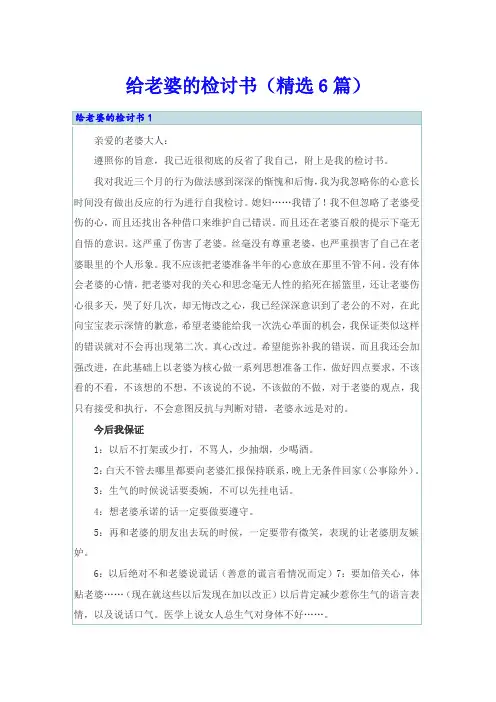 给老婆的检讨书（精选6篇）

给老婆的检讨书1

亲爱的老婆大人：

遵照你的旨意，我已近很彻底的反省了我自己，附上是我的检讨书。

我对我近三个月的行为做法感到深深的惭愧和后悔，我为我忽略你的心意长时间没有做出反应的行为进行自我检讨。媳妇……我错了！我不但忽略了老婆受伤的心，而且还找出各种借口来维护自己错误。而且还在老婆百般的提示下毫无自悟的意识。这严重了伤害了老婆。丝毫没有尊重老婆，也严重损害了自己在老婆眼里的个人形象。我不应该把老婆准备半年的心意放在那里不管不问。没有体会老婆的心情，把老婆对我的关心和思念毫无人性的掐死在摇篮里，还让老婆伤心很多天，哭了好几次，却无悔改之心，我已经深深意识到了老公的不对，在此向宝宝表示深情的歉意，希望老婆能给我一次洗心革面的机会，我保证类似这样的错误就对不会再出现第二次。真心改过。希望能弥补我的错误，而且我还会加强改进，在此基础上以老婆为核心做一系列思想准备工作，做好四点要求，不该看的不看，不该想的不想，不该说的不说，不该做的不做，对于老婆的观点，我只有接受和执行，不会意图反抗与判断对错，老婆永远是对的。

今后我保证

1：以后不打架或少打，不骂人，少抽烟，少喝酒。

2：白天不管去哪里都要向老婆汇报保持联系，晚上无条件回家（公事除外）。

3：生气的时候说话要委婉，不可以先挂电话。

4：想老婆承诺的话一定要做要遵守。

5：再和老婆的朋友出去玩的时候，一定要带有微笑，表现的让老婆朋友嫉妒。

6：以后绝对不和老婆说谎话（善意的谎言看情况而定）7：要加倍关心，体贴老婆……（现在就这些以后发现在加以改正）以后肯定减少惹你生气的语言表情，以及说话口气。医学上说女人总生气对身体不好……。